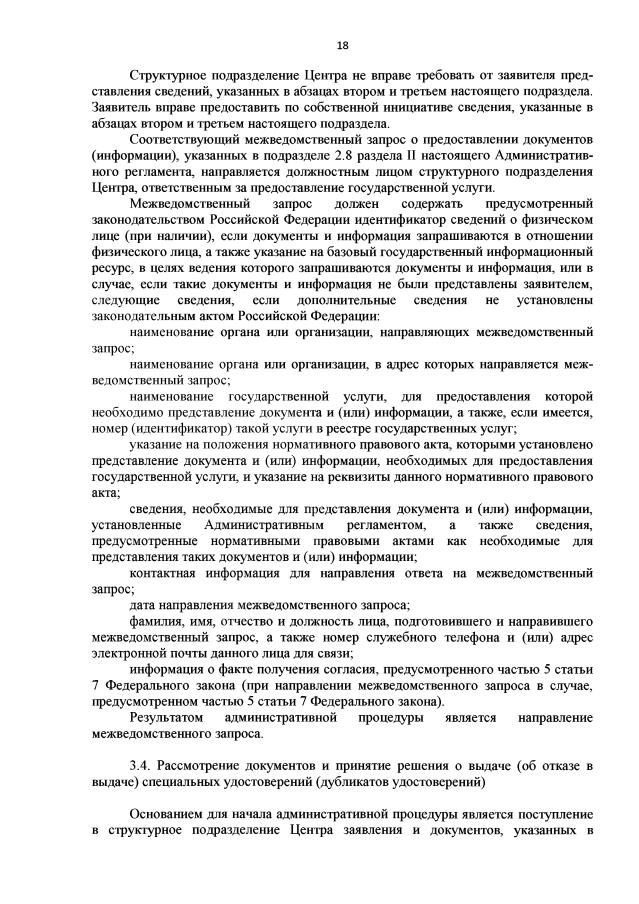 18

Структурное подразделение Центра не вправе требовать от заявителя представления сведений, указанных в абзацах втором и третьем настоящего подраздела. Заявитель вправе предоставить по собственной инициативе сведения, указанные в абзацах втором и третьем настоящего подраздела.

Соответствующий межведомственный запрос о предоставлении документов (информации), указанных в подразделе 2.8 раздела II настоящего Административного регламента, направляется должностным лицом структурного подразделения Центра, ответственным за предоставление государственной услуги.

Межведомственный запрос должен содержать предусмотренный законодательством Российской Федерации идентификатор сведений о физическом лице (при наличии), если документы и информация запрашиваются в отношении физического лица, а также указание на базовый государственный информационный ресурс, в целях ведения которого запрашиваются документы и информация, или в случае, если такие документы и информация не были представлены заявителем, следующие сведения, если дополнительные сведения не установлены законодательным актом Российской Федерации:

наименование органа или организации, направляющих межведомственный запрос;

наименование органа или организации, в адрес которых направляется межведомственный запрос;

наименование государственной услуги, для предоставления которой необходимо представление документа и (или) информации, а также, если имеется, номер (идентификатор) такой услуги в реестре государственных услуг;

указание на положения нормативного правового акта, которыми установлено представление документа и (или) информации, необходимых для предоставления государственной услуги, и указание на реквизиты данного нормативного правового акта;

сведения, необходимые для представления документа и (или) информации, установленные Административным регламентом, а также сведения, предусмотренные нормативными правовыми актами как необходимые для представления таких документов и (или) информации;

контактная информация для направления ответа на межведомственный запрос;

дата направления межведомственного запроса;

фамилия, имя, отчество и должность лица, подготовившего и направившего межведомственный запрос, а также номер служебного телефона и (или) адрес электронной почты данного лица для связи;

информация о факте получения согласия, предусмотренного частью 5 статьи 7 Федерального закона (при направлении межведомственного запроса в случае, предусмотренном частью 5 статьи 7 Федерального закона).

Результатом административной процедуры является направление межведомственного запроса.

3.4. Рассмотрение документов и принятие решения о выдаче (об отказе в выдаче) специальных удостоверений (дубликатов удостоверений)

Основанием для начала административной процедуры является поступление в структурное подразделение Центра заявления и документов, указанных в